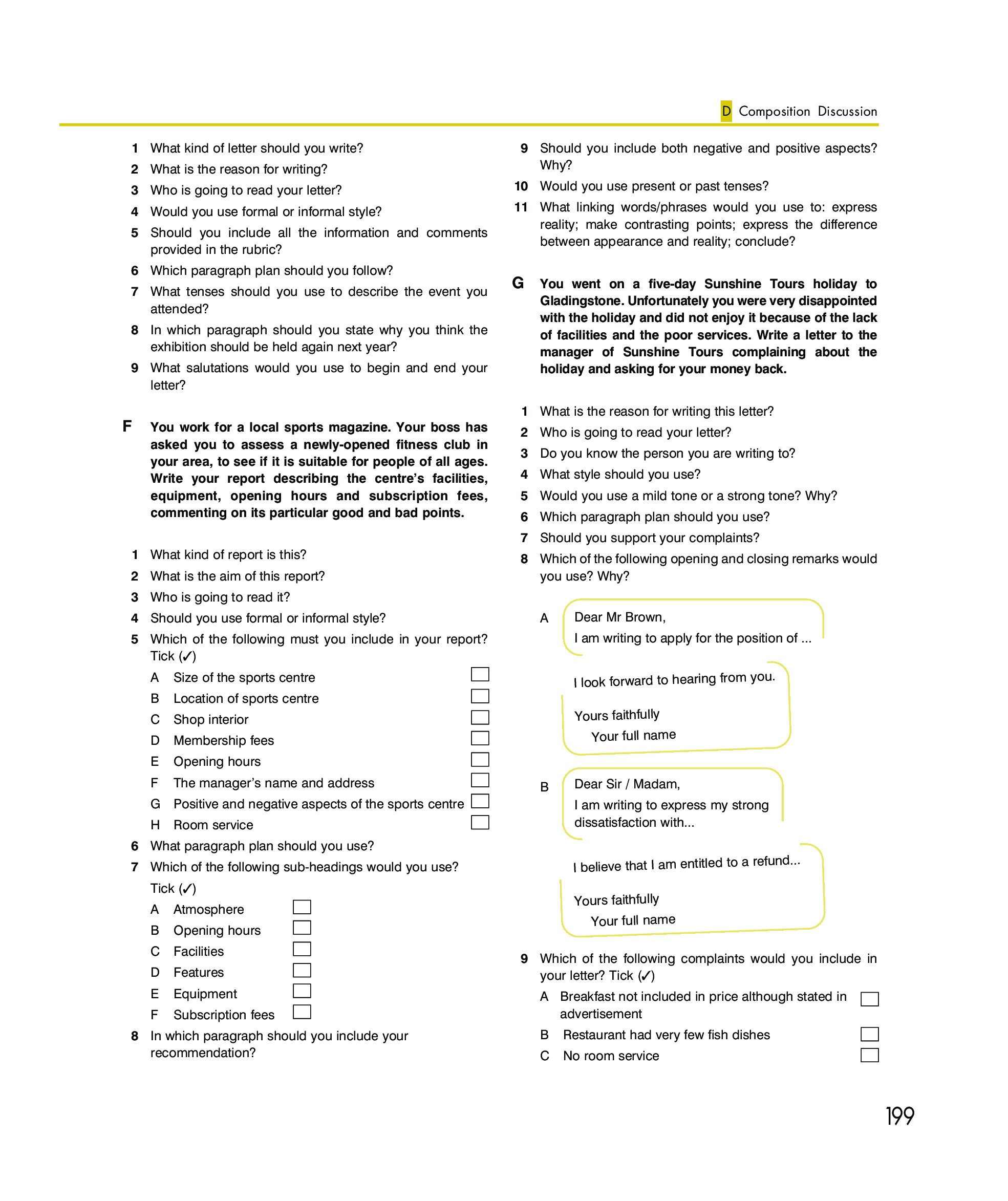 D Composition Discussion

1 What kind of letter should you write?
2 What is the reason for writing?
3 Who is going to read your letter?
4 Would you use formal or informal style?
5 Should you include all the information and comments provided in the rubric?
6 Which paragraph plan should you follow?
7 What tenses should you use to describe the event you attended?
8 In which paragraph should you state why you think the exhibition should be held again next year?
9 What salutations would you use to begin and end your letter?

F You work for a local sports magazine. Your boss has asked you to assess a newly-opened fitness club in your area, to see if it is suitable for people of all ages. Write your report describing the centre's facilities, equipment, opening hours and subscription fees, commenting on its particular good and bad points.

1 What kind of report is this?
2 What is the aim of this report?
3 Who is going to read it?
4 Should you use formal or informal style?
5 Which of the following must you include in your report? Tick (✓)
A Size of the sports centre
B Location of sports centre
C Shop interior
D Membership fees
E Opening hours
F The manager's name and address
G Positive and negative aspects of the sports centre
H Room service
6 What paragraph plan should you use?
7 Which of the following sub-headings would you use? Tick (✓)
A Atmosphere
B Opening hours
C Facilities
D Features
E Equipment
F Subscription fees
8 In which paragraph should you include your recommendation?

9 Should you include both negative and positive aspects? Why?
10 Would you use present or past tenses?
11 What linking words/phrases would you use to: express reality; make contrasting points; express the difference between appearance and reality; conclude?

G You went on a five-day Sunshine Tours holiday to Gladingstone. Unfortunately you were very disappointed with the holiday and did not enjoy it because of the lack of facilities and the poor services. Write a letter to the manager of Sunshine Tours complaining about the holiday and asking for your money back.

1 What is the reason for writing this letter?
2 Who is going to read your letter?
3 Do you know the person you are writing to?
4 What style should you use?
5 Would you use a mild tone or a strong tone? Why?
6 Which paragraph plan should you use?
7 Should you support your complaints?
8 Which of the following opening and closing remarks would you use? Why?

A Dear Mr Brown,
I am writing to apply for the position of ...

I look forward to hearing from you.

Yours faithfully
Your full name

B Dear Sir / Madam,
I am writing to express my strong dissatisfaction with...

I believe that I am entitled to a refund...

Yours faithfully
Your full name

9 Which of the following complaints would you include in your letter? Tick (✓)
A Breakfast not included in price although stated in advertisement
B Restaurant had very few fish dishes
C No room service

199